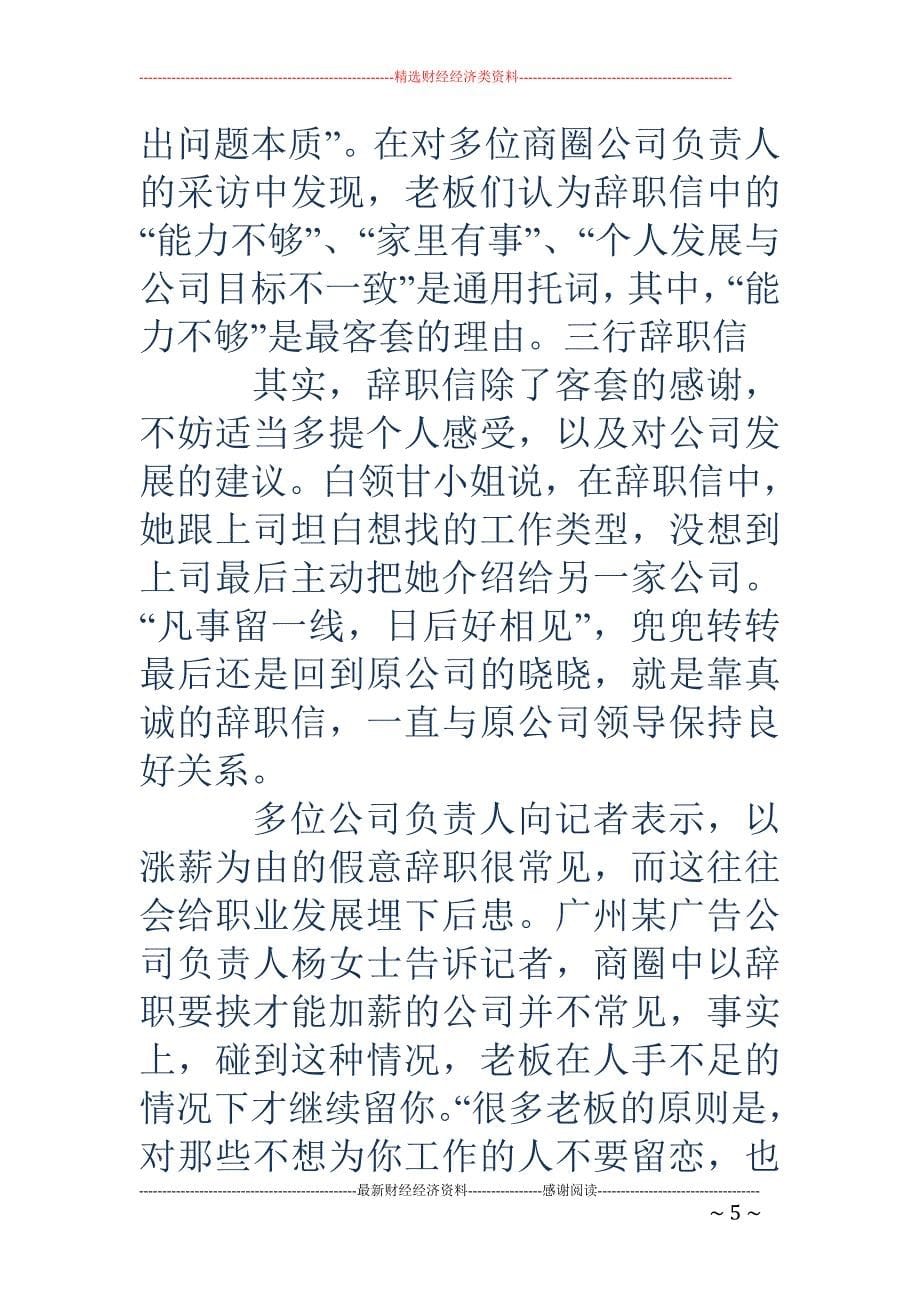 --------------------------------------------------------精选财经经济类资料----------------------------------------------

出问题本质”。在对多位商圈公司负责人的采访中发现，老板们认为辞职信中的“能力不够”、“家里有事”、“个人发展与公司目标不一致”是通用托词，其中，“能力不够”是最客套的理由。三行辞职信

其实，辞职信除了客套的感谢，不妨适当多提个人感受，以及对公司发展的建议。白领甘小姐说，在辞职信中，她跟上司坦白想找的工作类型，没想到上司最后主动把她介绍给另一家公司。“凡事留一线，日后好相见”，兜兜转转最后还是回到原公司的晓晓，就是靠真诚的辞职信，一直与原公司领导保持良好关系。

多位公司负责人向记者表示，以涨薪为由的假意辞职很常见，而这往往会给职业发展埋下后患。广州某广告公司负责人杨女士告诉记者，商圈中以辞职要挟才能加薪的公司并不常见，事实上，碰到这种情况，老板在人手不足的情况下才继续留你。“很多老板的原则是，对那些不想为你工作的人不要留恋，也

-----------------------------------------------最新财经经济资料----------------感谢阅读-----------------------------------

~ 5 ~